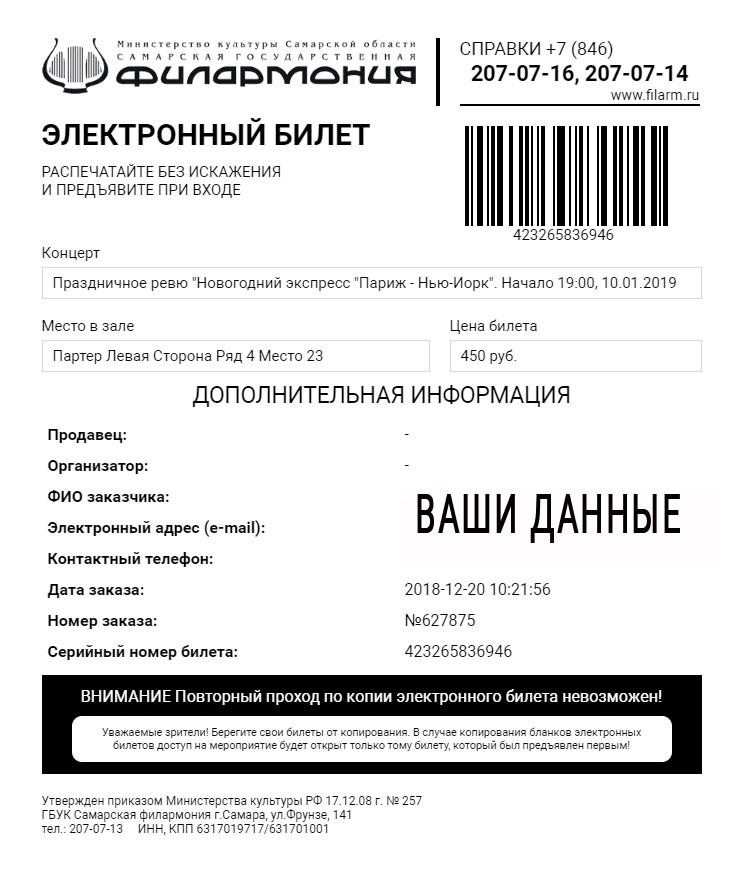 Министерство культуры Самарской области
САМАРСКАЯ ГОСУДАРСТВЕННАЯ
ФИЛАРМОНИЯ

СПРАВКИ +7 (846)
207-07-16, 207-07-14
www.filarm.ru

ЭЛЕКТРОННЫЙ БИЛЕТ

РАСПЕЧАТАЙТЕ БЕЗ ИСКАЖЕНИЯ
И ПРЕДЪЯВИТЕ ПРИ ВХОДЕ

423265836946

Концерт

Праздничное ревю "Новогодний экспресс "Париж - Нью-Йорк". Начало 19:00, 10.01.2019

Место в зале

Партер Левая Сторона Ряд 4 Место 23

Цена билета

450 руб.

ДОПОЛНИТЕЛЬНАЯ ИНФОРМАЦИЯ

Продавец: -

Организатор: -

ФИО заказчика:

Электронный адрес (e-mail):

Контактный телефон:

ВАШИ ДАННЫЕ

Дата заказа: 2018-12-20 10:21:56

Номер заказа: №627875

Серийный номер билета: 423265836946

ВНИМАНИЕ Повторный проход по копии электронного билета невозможен!

Уважаемые зрители! Берегите свои билеты от копирования. В случае копирования бланков электронных билетов доступ на мероприятие будет открыт только тому билету, который был предъявлен первым!

Утвержден приказом Министерства культуры РФ 17.12.08 г. № 257
ГБУК Самарская филармония г.Самара, ул.Фрунзе, 141
тел.: 207-07-13 ИНН, КПП 6317019717/631701001